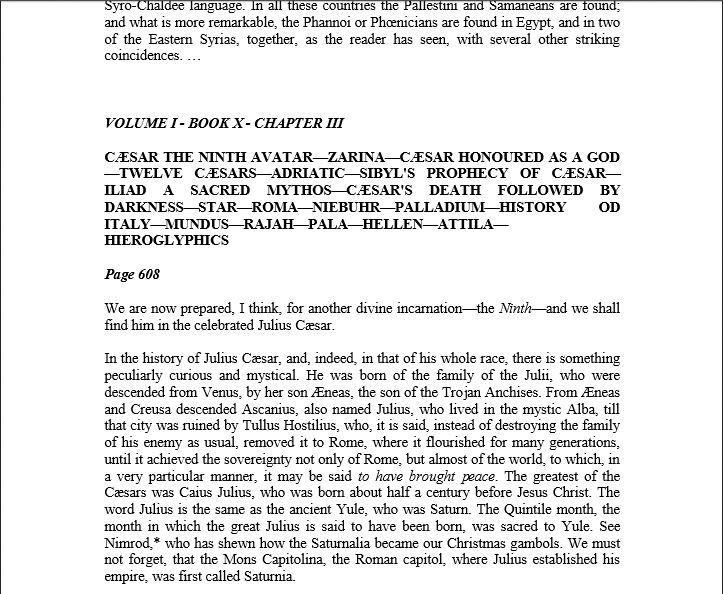 Syro-Chaldee language. In all these countries the Pallestini and Samaneans are found; and what is more remarkable, the Phannoi or Phœnicians are found in Egypt, and in two of the Eastern Syrias, together, as the reader has seen, with several other striking coincidences. …

VOLUME I - BOOK X - CHAPTER III

CÆSAR THE NINTH AVATAR—ZARINA—CÆSAR HONOURED AS A GOD—TWELVE CÆSARS—ADRIATIC—SIBYL'S PROPHECY OF CÆSAR—ILIAD A SACRED MYTHOS—CÆSAR'S DEATH FOLLOWED BY DARKNESS—STAR—ROMA—NIEBUHR—PALLADIUM—HISTORY OD ITALY—MUNDUS—RAJAH—PALA—HELLEN—ATTILA—HIEROGLYPHICS

Page 608

We are now prepared, I think, for another divine incarnation—the Ninth—and we shall find him in the celebrated Julius Cæsar.

In the history of Julius Cæsar, and, indeed, in that of his whole race, there is something peculiarly curious and mystical. He was born of the family of the Julii, who were descended from Venus, by her son Æneas, the son of the Trojan Anchises. From Æneas and Creusa descended Ascanius, also named Julius, who lived in the mystic Alba, till that city was ruined by Tullus Hostilius, who, it is said, instead of destroying the family of his enemy as usual, removed it to Rome, where it flourished for many generations, until it achieved the sovereignty not only of Rome, but almost of the world, to which, in a very particular manner, it may be said to have brought peace. The greatest of the Cæsars was Caius Julius, who was born about half a century before Jesus Christ. The word Julius is the same as the ancient Yule, who was Saturn. The Quintile month, the month in which the great Julius is said to have been born, was sacred to Yule. See Nimrod,* who has shewn how the Saturnalia became our Christmas gambols. We must not forget, that the Mons Capitolina, the Roman capitol, where Julius established his empire, was first called Saturnia.